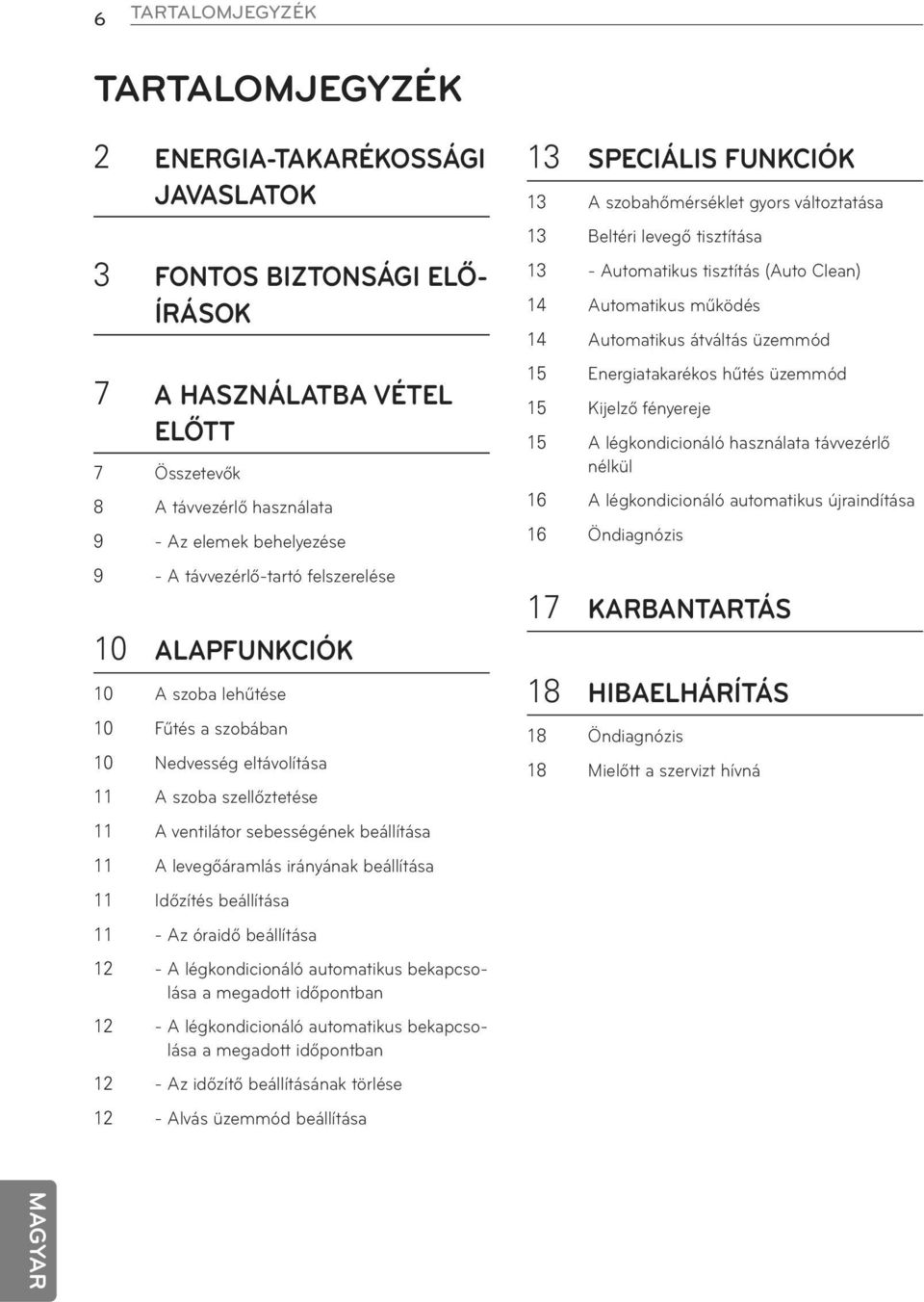 6 TARTALOMJEGYZÉK

TARTALOMJEGYZÉK

2 ENERGIA-TAKARÉKOSSÁGI JAVASLATOK

3 FONTOS BIZTONSÁGI ELŐÍRÁSOK

7 A HASZNÁLATBA VÉTEL ELŐTT
7 Összetevők
8 A távvezérlő használata
9 - Az elemek behelyezése
9 - A távvezérlő-tartó felszerelése

10 ALAPFUNKCIÓK
10 A szoba lehűtése
10 Fűtés a szobában
10 Nedvesség eltávolítása
11 A szoba szellőztetése
11 A ventilátor sebességének beállítása
11 A levegőáramlás irányának beállítása
11 Időzítés beállítása
11 - Az óraidő beállítása
12 - A légkondicionáló automatikus bekapcsolása a megadott időpontban
12 - A légkondicionáló automatikus bekapcsolása a megadott időpontban
12 - Az időzítő beállításának törlése
12 - Alvás üzemmód beállítása

13 SPECIÁLIS FUNKCIÓK
13 A szobahőmérséklet gyors változtatása
13 Beltéri levegő tisztítása
13 - Automatikus tisztítás (Auto Clean)
14 Automatikus működés
14 Automatikus átváltás üzemmód
15 Energiatakarékos hűtés üzemmód
15 Kijelző fényereje
15 A légkondicionáló használata távvezérlő nélkül
16 A légkondicionáló automatikus újraindítása
16 Öndiagnózis

17 KARBANTARTÁS

18 HIBAELHÁRÍTÁS
18 Öndiagnózis
18 Mielőtt a szervizt hívná

MAGYAR